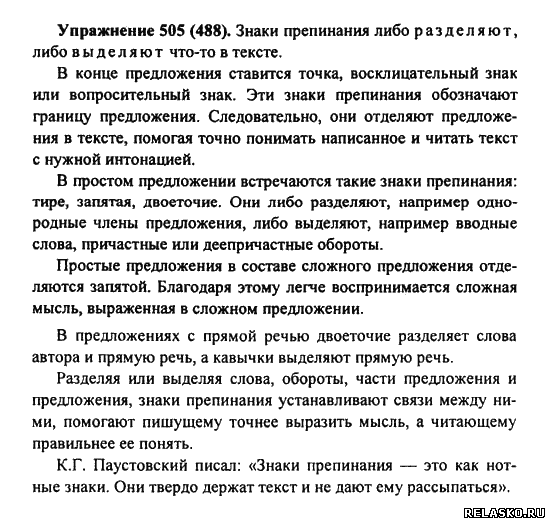 **Упражнение 505 (488).** Знаки препинания либо разделяют, либо выделяют что-то в тексте.

В конце предложения ставится точка, восклицательный знак или вопросительный знак. Эти знаки препинания обозначают границу предложения. Следовательно, они отделяют предложения в тексте, помогая точно понимать написанное и читать текст с нужной интонацией.

В простом предложении встречаются такие знаки препинания: тире, запятая, двоеточие. Они либо разделяют, например однородные члены предложения, либо выделяют, например вводные слова, причастные или деепричастные обороты.

Простые предложения в составе сложного предложения отделяются запятой. Благодаря этому легче воспринимается сложная мысль, выраженная в сложном предложении.

В предложениях с прямой речью двоеточие разделяет слова автора и прямую речь, а кавычки выделяют прямую речь.

Разделяя или выделяя слова, обороты, части предложения и предложения, знаки препинания устанавливают связи между ними, помогают пишущему точнее выразить мысль, а читающему правильнее ее понять.

К.Г. Паустовский писал: «Знаки препинания — это как нотные знаки. Они твердо держат текст и не дают ему рассыпаться».

RELASKO.RU